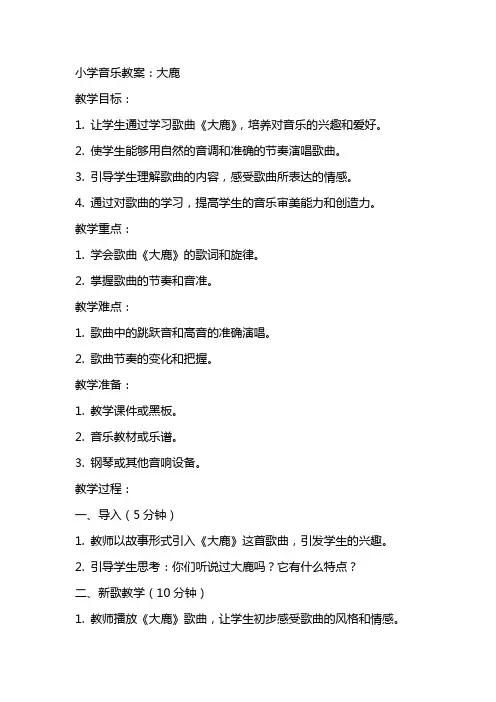 小学音乐教案：大鹿

教学目标：

1. 让学生通过学习歌曲《大鹿》，培养对音乐的兴趣和爱好。

2. 使学生能够用自然的音调和准确的节奏演唱歌曲。

3. 引导学生理解歌曲的内容，感受歌曲所表达的情感。

4. 通过对歌曲的学习，提高学生的音乐审美能力和创造力。

教学重点：

1. 学会歌曲《大鹿》的歌词和旋律。

2. 掌握歌曲的节奏和音准。

教学难点：

1. 歌曲中的跳跃音和高音的准确演唱。

2. 歌曲节奏的变化和把握。

教学准备：

1. 教学课件或黑板。

2. 音乐教材或乐谱。

3. 钢琴或其他音响设备。

教学过程：

一、导入（5分钟）

1. 教师以故事形式引入《大鹿》这首歌曲，引发学生的兴趣。

2. 引导学生思考：你们听说过大鹿吗？它有什么特点？

二、新歌教学（10分钟）

1. 教师播放《大鹿》歌曲，让学生初步感受歌曲的风格和情感。